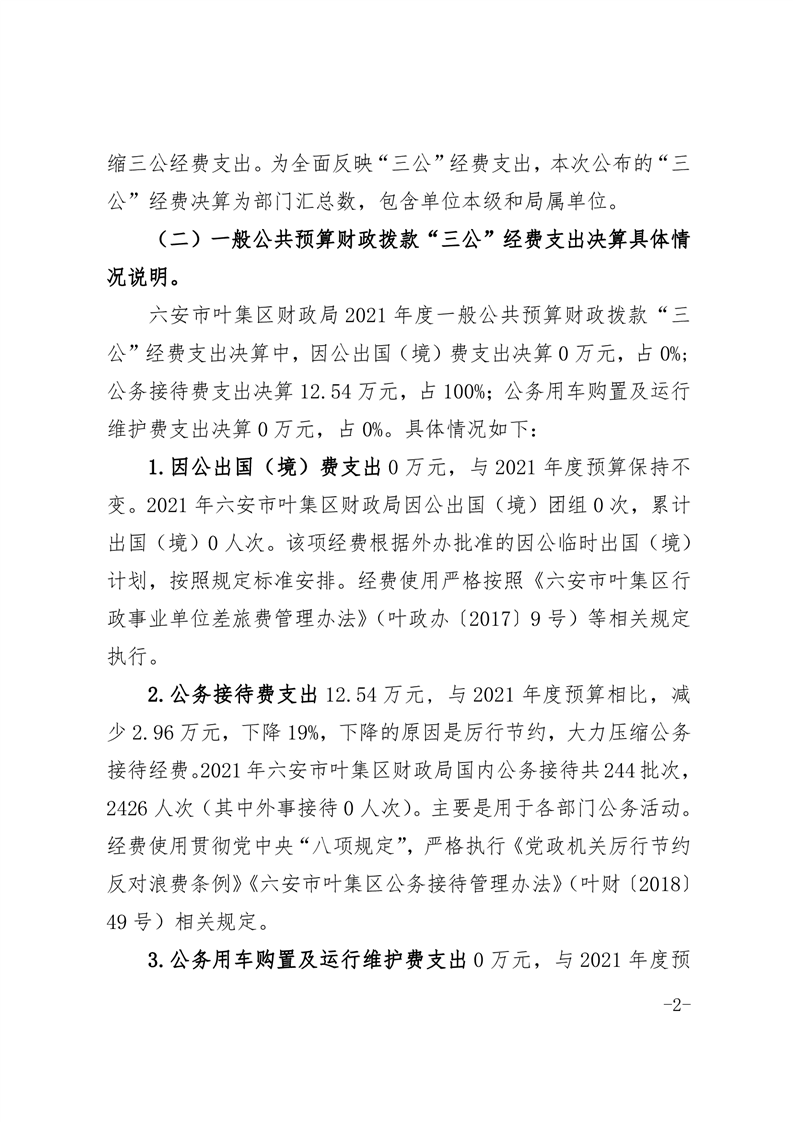 缩三公经费支出。为全面反映“三公”经费支出，本次公布的“三公”经费决算为部门汇总数，包含单位本级和局属单位。

（二）一般公共预算财政拨款“三公”经费支出决算具体情况说明。

六安市叶集区财政局2021年度一般公共预算财政拨款“三公”经费支出决算中，因公出国（境）费支出决算0万元，占0%；公务接待费支出决算12.54万元，占100%；公务用车购置及运行维护费支出决算0万元，占0%。具体情况如下：

1.因公出国（境）费支出0万元，与2021年度预算保持不变。2021年六安市叶集区财政局因公出国（境）团组0次，累计出国（境）0人次。该项经费根据外办批准的因公临时出国（境）计划，按照规定标准安排。经费使用严格按照《六安市叶集区行政事业单位差旅费管理办法》（叶政办〔2017〕9号）等相关规定执行。

2.公务接待费支出12.54万元，与2021年度预算相比，减少2.96万元，下降19%，下降的原因是厉行节约，大力压缩公务接待经费。2021年六安市叶集区财政局国内公务接待共244批次，2426人次（其中外事接待0人次）。主要是用于各部门公务活动。经费使用贯彻党中央“八项规定”，严格执行《党政机关厉行节约反对浪费条例》《六安市叶集区公务接待管理办法》（叶财〔2018〕49号）相关规定。

3.公务用车购置及运行维护费支出0万元，与2021年度预

-2-